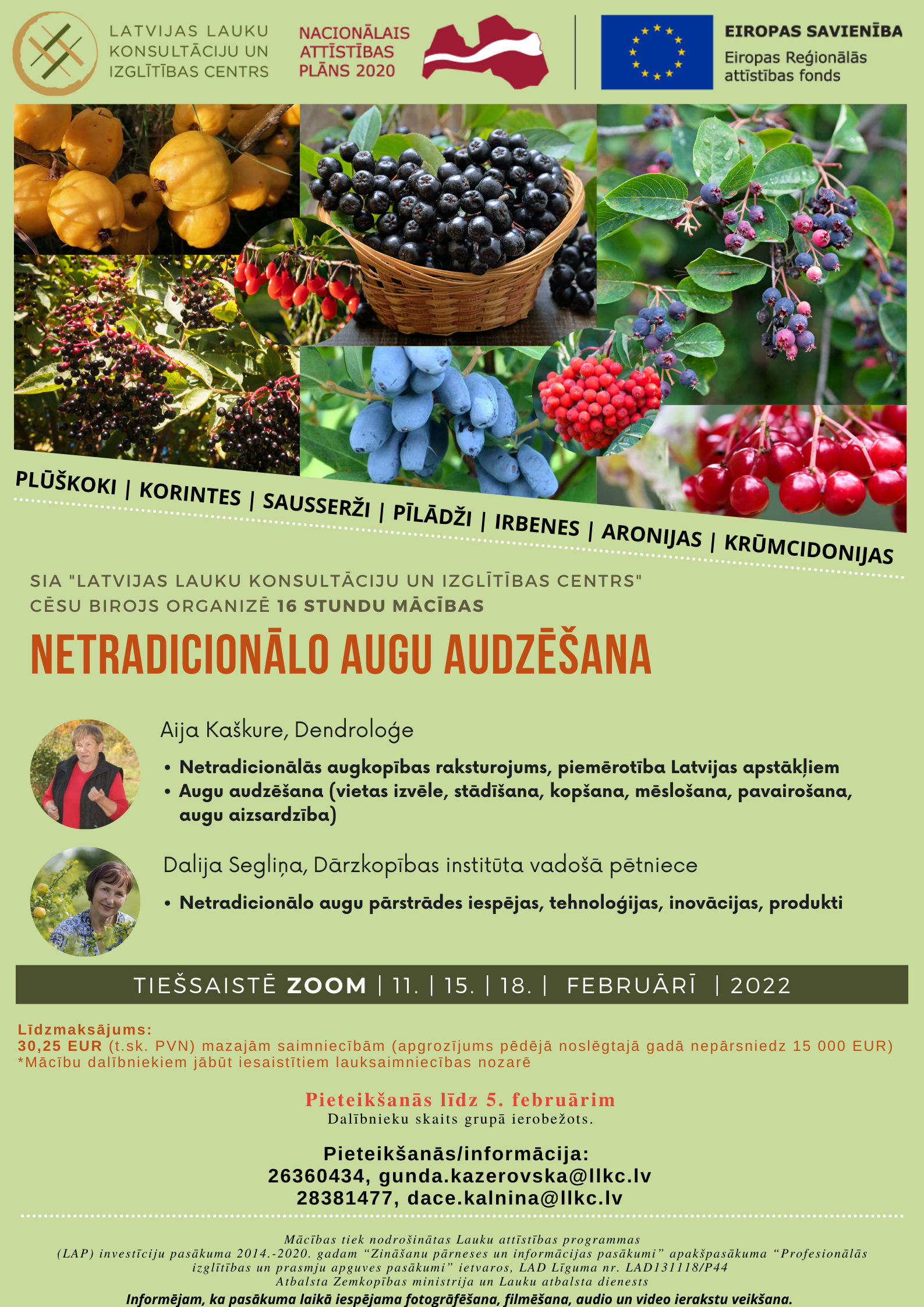 LATVIJAS LAUKU KONSULTĀCIJU UN IZGLĪTĪBAS CENTRS

NACIONĀLAIS ATTĪSTĪBAS PLĀNS 2020

EIROPAS SAVIENĪBA
Eiropas Reģionālās attīstības fonds

PLŪŠKOKI | KORINTES | SAUSSERŽI | PĪLĀDŽI | IRBENES | ARONIJAS | KRŪMCIDONIJAS

SIA "LATVIJAS LAUKU KONSULTĀCIJU UN IZGLĪTĪBAS CENTRS" CĒSU BIROJS ORGANIZĒ 16 STUNDU MĀCĪBAS

NETRADICIONĀLO AUGU AUDZĒŠANA

Aija Kaškure, Dendroloģe

• Netradicionālās augkopības raksturojums, piemērotība Latvijas apstākļiem
• Augu audzēšana (vietas izvēle, stādīšana, kopšana, mēslošana, pavairošana, augu aizsardzība)

Dalija Segliņa, Dārzkopības institūta vadošā pētniece

• Netradicionālo augu pārstrādes iespējas, tehnoloģijas, inovācijas, produkti

TIEŠSAISTĒ ZOOM | 11. | 15. | 18. | FEBRUĀRĪ | 2022

Līdzmaksājums:
30,25 EUR (t.sk. PVN) mazajām saimniecībām (apgrozījums pēdējā noslēgtajā gadā nepārsniedz 15 000 EUR)
*Mācību dalībniekiem jābūt iesaistītiem lauksaimniecības nozarē

Pieteikšanās līdz 5. februārim
Dalībnieku skaits grupā ierobežots.

Pieteikšanās/informācija:
26360434, gunda.kazerovska@llkc.lv
28381477, dace.kalnina@llkc.lv

Mācības tiek nodrošinātas Lauku attīstības programmas (LAP) investīciju pasākuma 2014.-2020. gadam “Zināšanu pārneses un informācijas pasākumi” apakšpasākuma “Profesionālās izglītības un prasmju apguves pasākumi” ietvaros, LAD Līguma nr. LAD131118/P44
Atbalsta Zemkopības ministrija un Lauku atbalsta dienests
Informējam, ka pasākuma laikā iespējama fotogrāfēšana, filmēšana, audio un video ierakstu veikšana.